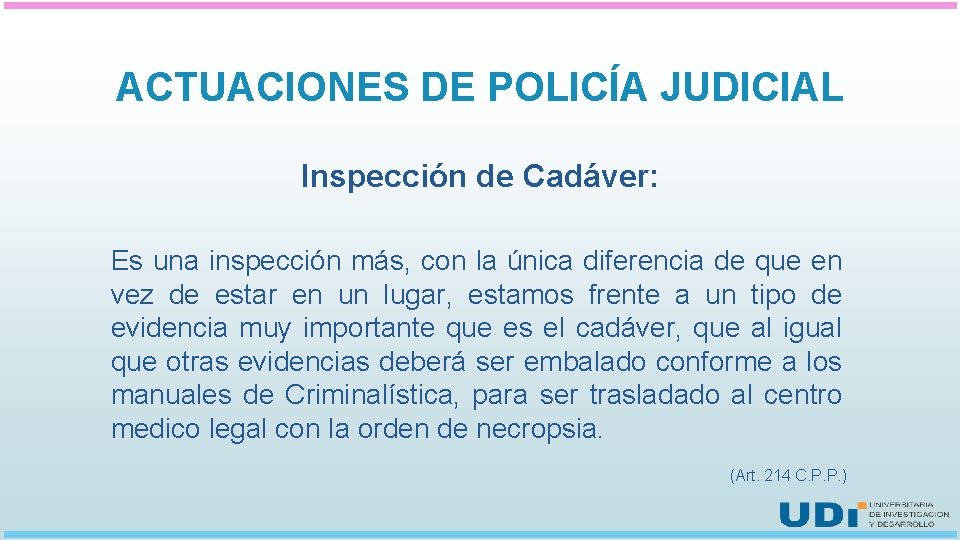 ACTUACIONES DE POLICÍA JUDICIAL

Inspección de Cadáver:

Es una inspección más, con la única diferencia de que en vez de estar en un lugar, estamos frente a un tipo de evidencia muy importante que es el cadáver, que al igual que otras evidencias deberá ser embalado conforme a los manuales de Criminalística, para ser trasladado al centro medico legal con la orden de necropsia.

(Art. 214 C.P.P.)

UDI UNIVERSITARIA DE INVESTIGACIÓN Y DESARROLLO